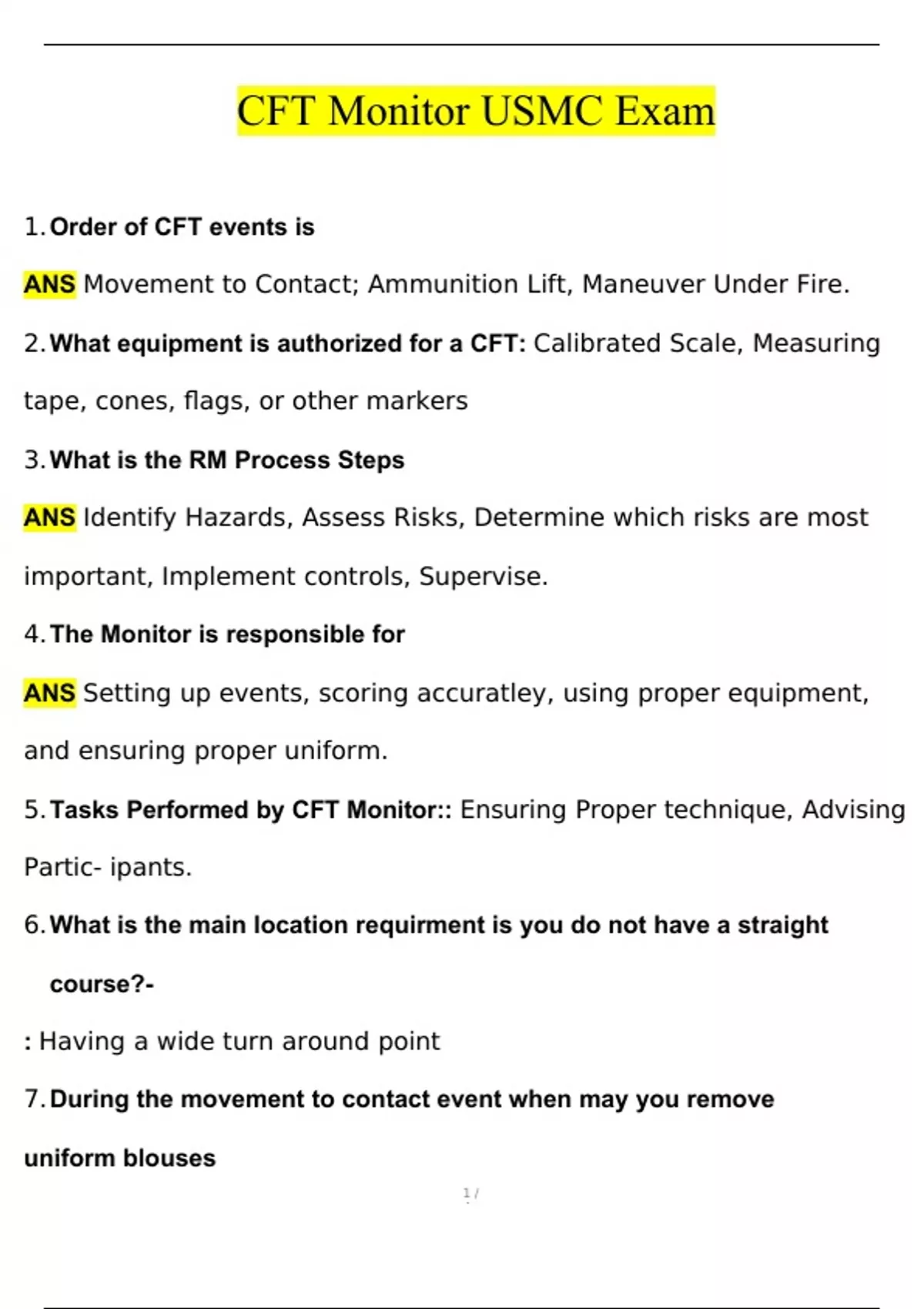 CFT Monitor USMC Exam

1. Order of CFT events is

ANS Movement to Contact; Ammunition Lift, Maneuver Under Fire.

2. What equipment is authorized for a CFT: Calibrated Scale, Measuring tape, cones, flags, or other markers

3. What is the RM Process Steps

ANS Identify Hazards, Assess Risks, Determine which risks are most important, Implement controls, Supervise.

4. The Monitor is responsible for

ANS Setting up events, scoring accuratley, using proper equipment, and ensuring proper uniform.

5. Tasks Performed by CFT Monitor:: Ensuring Proper technique, Advising Partic- ipants.

6. What is the main location requirment is you do not have a straight course?-

: Having a wide turn around point

7. During the movement to contact event when may you remove uniform blouses

1 /